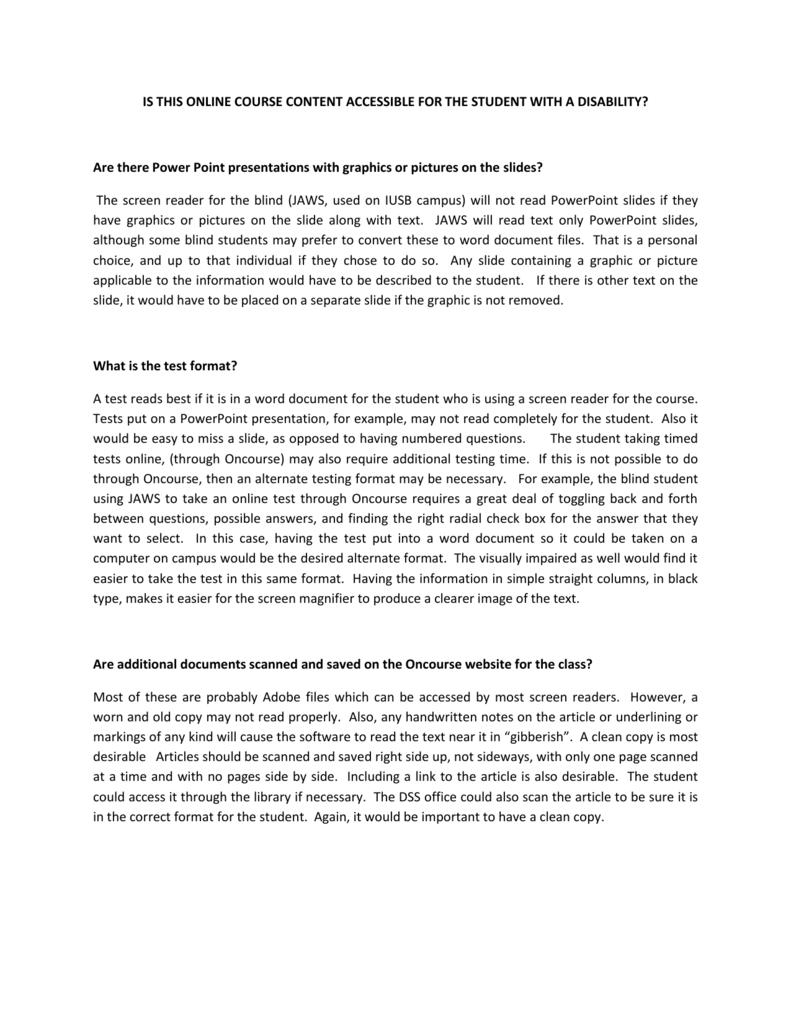 IS THIS ONLINE COURSE CONTENT ACCESSIBLE FOR THE STUDENT WITH A DISABILITY?

Are there Power Point presentations with graphics or pictures on the slides?

The screen reader for the blind (JAWS, used on IUSB campus) will not read PowerPoint slides if they have graphics or pictures on the slide along with text. JAWS will read text only PowerPoint slides, although some blind students may prefer to convert these to word document files. That is a personal choice, and up to that individual if they chose to do so. Any slide containing a graphic or picture applicable to the information would have to be described to the student. If there is other text on the slide, it would have to be placed on a separate slide if the graphic is not removed.

What is the test format?

A test reads best if it is in a word document for the student who is using a screen reader for the course. Tests put on a PowerPoint presentation, for example, may not read completely for the student. Also it would be easy to miss a slide, as opposed to having numbered questions. The student taking timed tests online, (through Oncourse) may also require additional testing time. If this is not possible to do through Oncourse, then an alternate testing format may be necessary. For example, the blind student using JAWS to take an online test through Oncourse requires a great deal of toggling back and forth between questions, possible answers, and finding the right radial check box for the answer that they want to select. In this case, having the test put into a word document so it could be taken on a computer on campus would be the desired alternate format. The visually impaired as well would find it easier to take the test in this same format. Having the information in simple straight columns, in black type, makes it easier for the screen magnifier to produce a clearer image of the text.

Are additional documents scanned and saved on the Oncourse website for the class?

Most of these are probably Adobe files which can be accessed by most screen readers. However, a worn and old copy may not read properly. Also, any handwritten notes on the article or underlining or markings of any kind will cause the software to read the text near it in "gibberish". A clean copy is most desirable Articles should be scanned and saved right side up, not sideways, with only one page scanned at a time and with no pages side by side. Including a link to the article is also desirable. The student could access it through the library if necessary. The DSS office could also scan the article to be sure it is in the correct format for the student. Again, it would be important to have a clean copy.